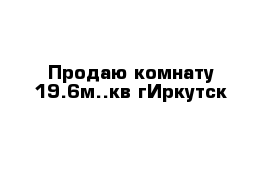 Продаю комнату 19.6м..кв гИркутск